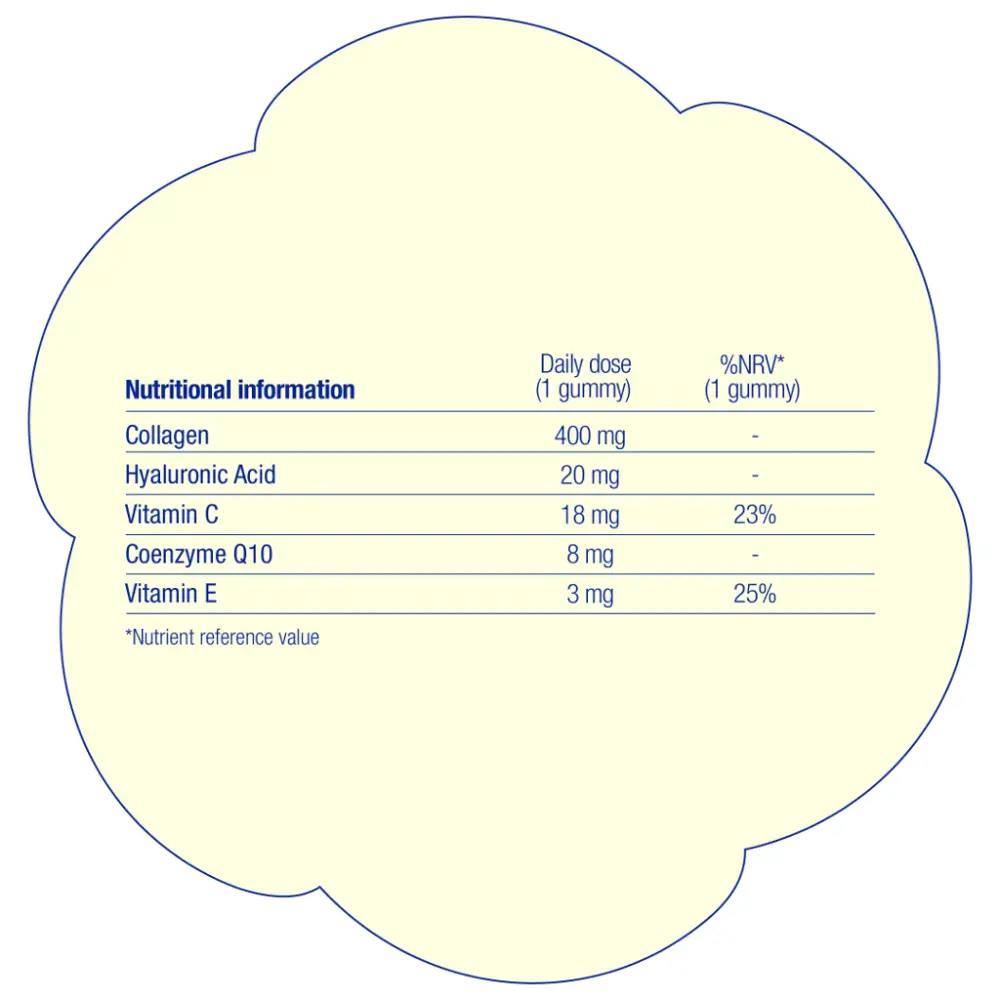 | Nutritional information | Daily dose (1 gummy) | %NRV* (1 gummy) |
|---|---|---|
| Collagen | 400 mg | - |
| Hyaluronic Acid | 20 mg | - |
| Vitamin C | 18 mg | 23% |
| Coenzyme Q10 | 8 mg | - |
| Vitamin E | 3 mg | 25% |

*Nutrient reference value